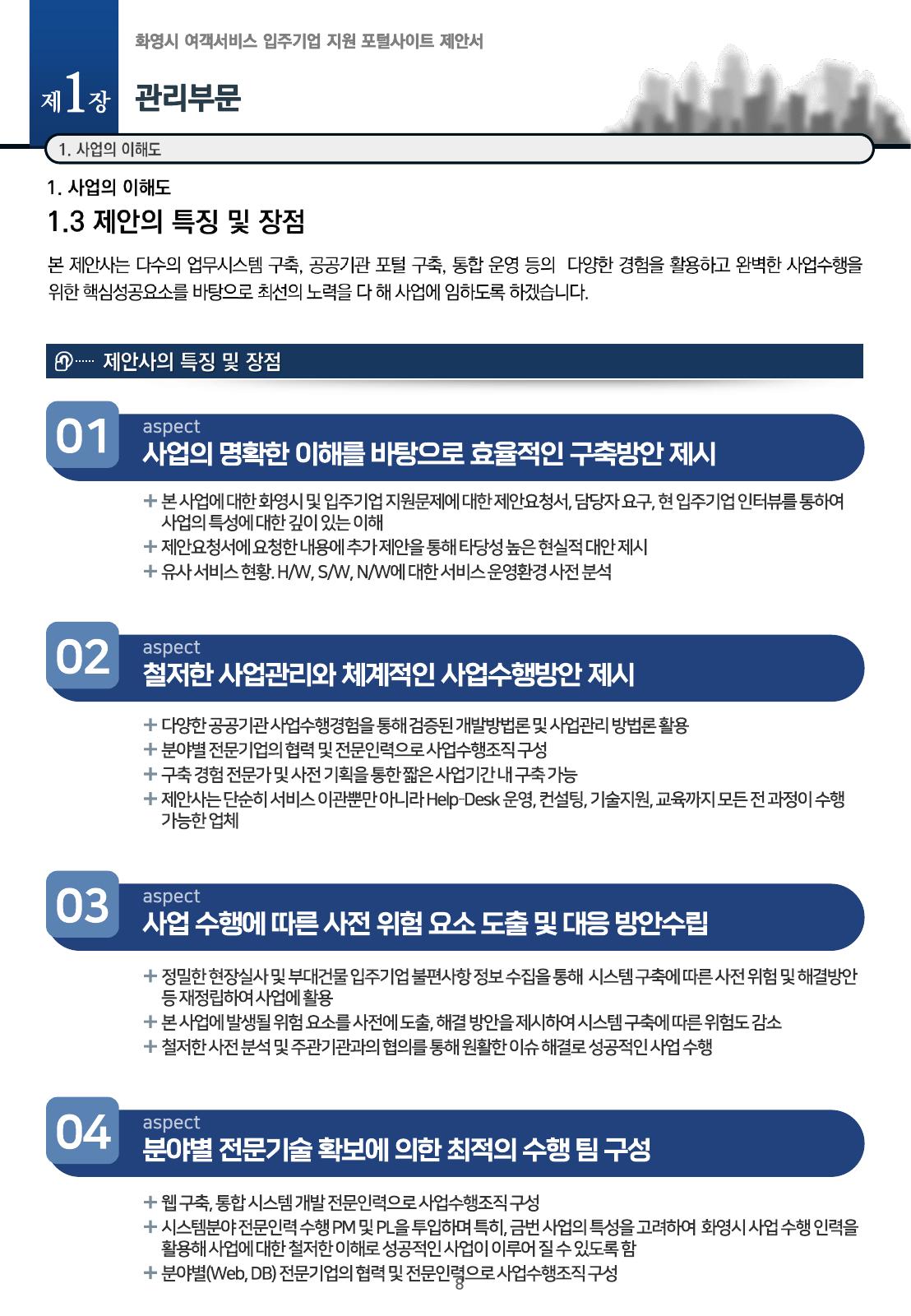 화영시 여객서비스 입주기업 지원 포털사이트 제안서

제1장 관리부문

1. 사업의 이해도

1. 사업의 이해도

1.3 제안의 특징 및 장점

본 제안사는 다수의 업무시스템 구축, 공공기관 포털 구축, 통합 운영 등의 다양한 경험을 활용하고 완벽한 사업수행을 위한 핵심성공요소를 바탕으로 최선의 노력을 다 해 사업에 임하도록 하겠습니다.

제안사의 특징 및 장점

01 aspect
사업의 명확한 이해를 바탕으로 효율적인 구축방안 제시

+ 본 사업에 대한 화영시 및 입주기업 지원문제에 대한 제안요청서, 담당자 요구, 현 입주기업 인터뷰를 통하여 사업의 특성에 대한 깊이 있는 이해
+ 제안요청서에 요청한 내용에 추가 제안을 통해 타당성 높은 현실적 대안 제시
+ 유사 서비스 현황. H/W, S/W, N/W에 대한 서비스 운영환경 사전 분석

02 aspect
철저한 사업관리와 체계적인 사업수행방안 제시

+ 다양한 공공기관 사업수행경험을 통해 검증된 개발방법론 및 사업관리 방법론 활용
+ 분야별 전문기업의 협력 및 전문인력으로 사업수행조직 구성
+ 구축 경험 전문가 및 사전 기획을 통한 짧은 사업기간 내 구축 가능
+ 제안사는 단순히 서비스 이관뿐만 아니라 Help-Desk 운영, 컨설팅, 기술지원, 교육까지 모든 전 과정이 수행 가능한 업체

03 aspect
사업 수행에 따른 사전 위험 요소 도출 및 대응 방안수립

+ 정밀한 현장실사 및 부대건물 입주기업 불편사항 정보 수집을 통해 시스템 구축에 따른 사전 위험 및 해결방안 등 재정립하여 사업에 활용
+ 본 사업에 발생될 위험 요소를 사전에 도출, 해결 방안을 제시하여 시스템 구축에 따른 위험도 감소
+ 철저한 사전 분석 및 주관기관과의 협의를 통해 원활한 이슈 해결로 성공적인 사업 수행

04 aspect
분야별 전문기술 확보에 의한 최적의 수행 팀 구성

+ 웹 구축, 통합 시스템 개발 전문인력으로 사업수행조직 구성
+ 시스템분야 전문인력 수행 PM 및 PL을 투입하며 특히, 금번 사업의 특성을 고려하여 화영시 사업 수행 인력을 활용해 사업에 대한 철저한 이해로 성공적인 사업이 이루어 질 수 있도록 함
+ 분야별(Web, DB) 전문기업의 협력 및 전문인력으로 사업수행조직 구성

8